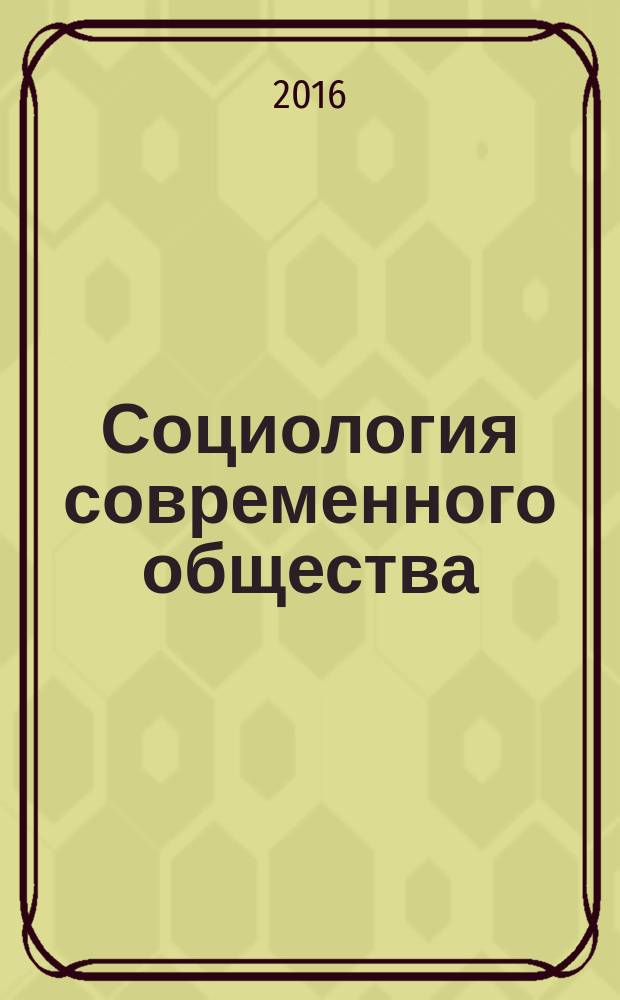 2016

Социология современного общества